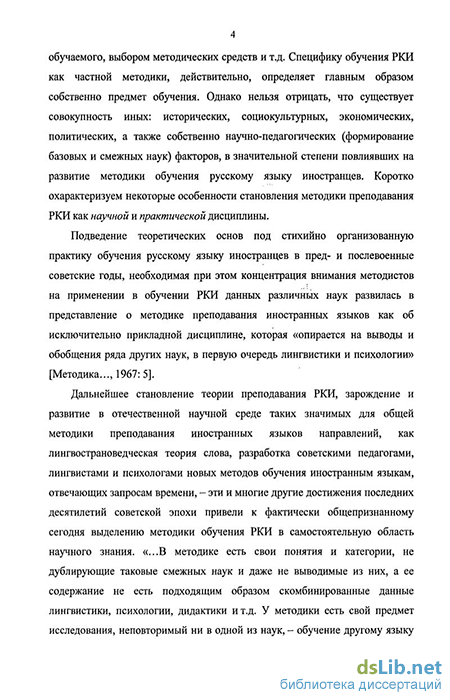 4

обучаемого, выбором методических средств и т.д. Специфику обучения РКИ как частной методики, действительно, определяет главным образом собственно предмет обучения. Однако нельзя отрицать, что существует совокупность иных: исторических, социокультурных, экономических, политических, а также собственно научно-педагогических (формирование базовых и смежных наук) факторов, в значительной степени повлиявших на развитие методики обучения русскому языку иностранцев. Коротко охарактеризуем некоторые особенности становления методики преподавания РКИ как научной и практической дисциплины.

Подведение теоретических основ под стихийно организованную практику обучения русскому языку иностранцев в пред- и послевоенные советские годы, необходимая при этом концентрация внимания методистов на применении в обучении РКИ данных различных наук развилась в представление о методике преподавания иностранных языков как об исключительно прикладной дисциплине, которая «опирается на выводы и обобщения ряда других наук, в первую очередь лингвистики и психологии» [Методика…, 1967: 5].

Дальнейшее становление теории преподавания РКИ, зарождение и развитие в отечественной научной среде таких значимых для общей методики преподавания иностранных языков направлений, как лингвострановедческая теория слова, разработка советскими педагогами, лингвистами и психологами новых методов обучения иностранным языкам, отвечающих запросам времени, – эти и многие другие достижения последних десятилетий советской эпохи привели к фактически общепризнанному сегодня выделению методики обучения РКИ в самостоятельную область научного знания. «…В методике есть свои понятия и категории, не дублирующие таковые смежных наук и даже не выводимые из них, а ее содержание не есть подходящим образом скомбинированные данные лингвистики, психологии, дидактики и т.д. У методики есть свой предмет исследования, неповторимый ни в одной из наук, – обучение другому языку

dsLib.net
библиотека диссертаций